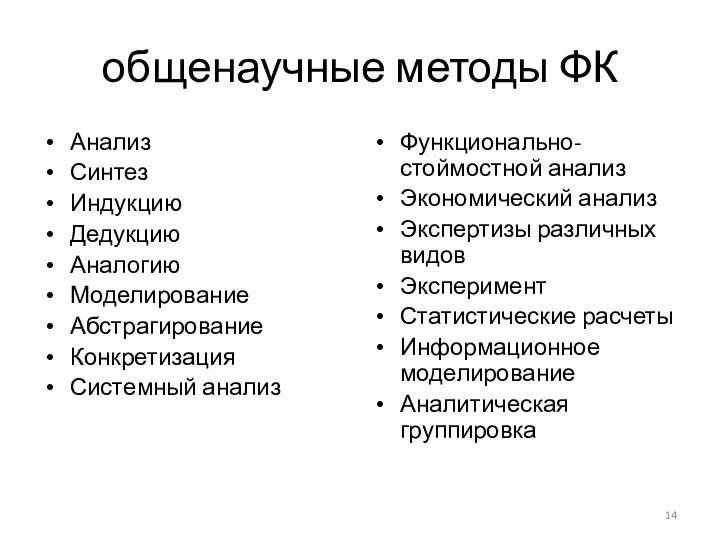 общенаучные методы ФК

• Анализ
• Синтез
• Индукцию
• Дедукцию
• Аналогию
• Моделирование
• Абстрагирование
• Конкретизация
• Системный анализ

• Функционально-стоймостной анализ
• Экономический анализ
• Экспертизы различных видов
• Эксперимент
• Статистические расчеты
• Информационное моделирование
• Аналитическая группировка

14